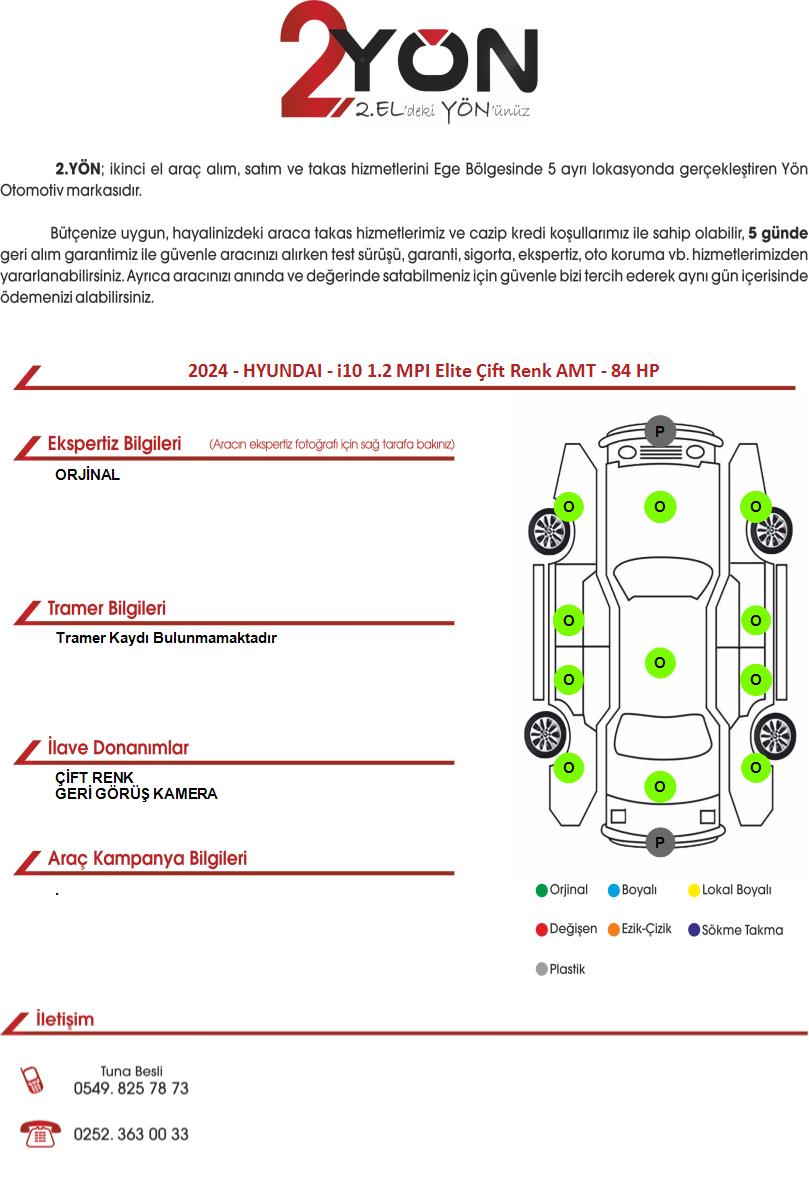 2YÖN
2.EL'deki YÖN'ünüz

2.YÖN; ikinci el araç alım, satım ve takas hizmetlerini Ege Bölgesinde 5 ayrı lokasyonda gerçekleştiren Yön Otomotiv markasıdır.

Bütçenize uygun, hayalinizdeki araca takas hizmetlerimiz ve cazip kredi koşullarımız ile sahip olabilir, 5 günde geri alım garantimiz ile güvenle aracınızı alırken test sürüşü, garanti, sigorta, ekspertiz, oto koruma vb. hizmetlerimizden yararlanabilirsiniz. Ayrıca aracınızı anında ve değerinde satabilmeniz için güvenle bizi tercih ederek aynı gün içerisinde ödemenizi alabilirsiniz.

2024 - HYUNDAI - i10 1.2 MPI Elite Çift Renk AMT - 84 HP

Ekspertiz Bilgileri (Aracın ekspertiz fotoğrafı için sağ tarafa bakınız)
ORJİNAL

Tramer Bilgileri
Tramer Kaydı Bulunmamaktadır

İlave Donanımlar
ÇİFT RENK
GERİ GÖRÜŞ KAMERA

Araç Kampanya Bilgileri
.

P
O O O
O O
O
O O
O O
O
P

Orjinal Boyalı Lokal Boyalı
Değişen Ezik-Çizik Sökme Takma
Plastik

İletişim

Tuna Besli
0549. 825 78 73

0252. 363 00 33